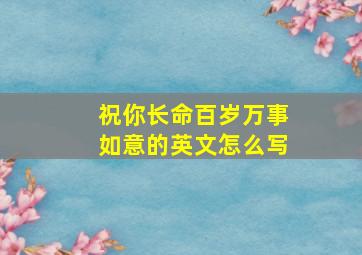 祝你长命百岁万事如意的英文怎么写